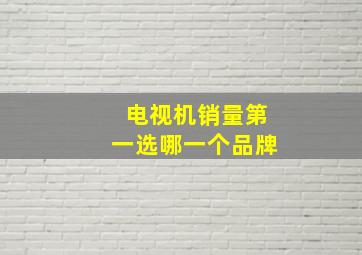 电视机销量第一选哪一个品牌